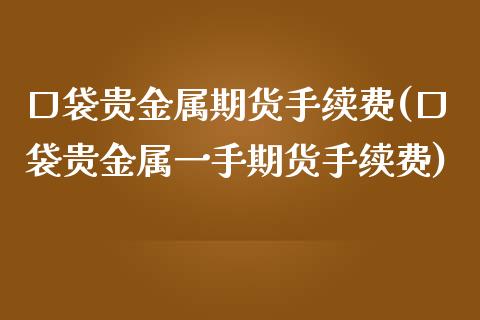 口袋贵金属期货手续费(口袋贵金属一手期货手续费)